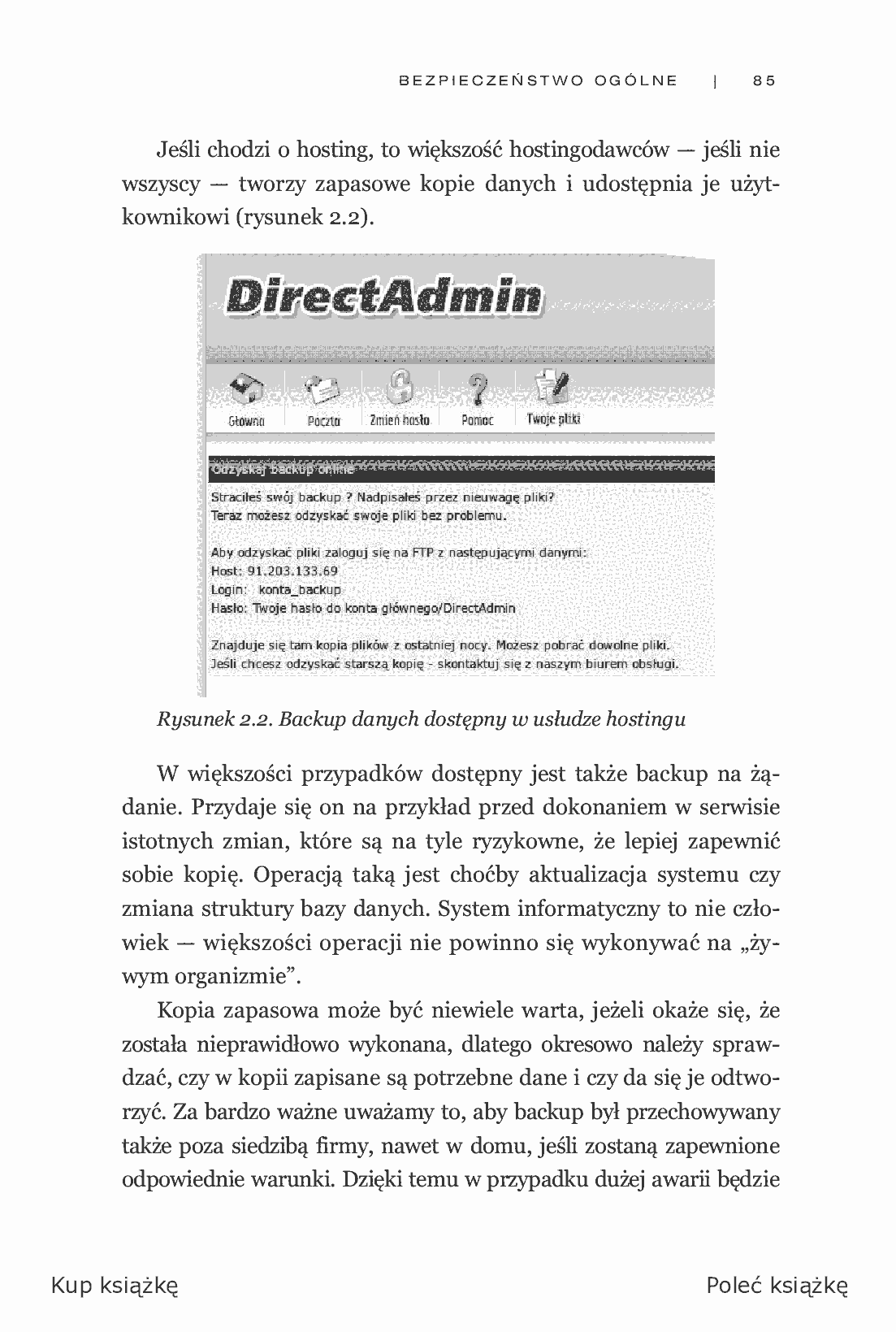 BEZPIECZEŃSTWO OGÓLNE | 85

Jeśli chodzi o hosting, to większość hostingodawców — jeśli nie wszyscy — tworzy zapasowe kopie danych i udostępnia je użytkownikowi (rysunek 2.2).

DirectAdmin

Główna Poczta Zmień hasło Pomoc Twoje pliki

Odzyskaj backup online

Straciłeś swój backup ? Nadpisałeś przez nieuwagę pliki?
Teraz możesz odzyskać swoje pliki bez problemu.

Aby odzyskać pliki zaloguj się na FTP z następującymi danymi:
Host: 91.203.133.69
Login: konta_backup
Hasło: Twoje hasło do konta głównego/DirectAdmin

Znajduje się tam kopia plików z ostatniej nocy. Możesz pobrać dowolne pliki.
Jeśli chcesz odzyskać starszą kopię - skontaktuj się z naszym biurem obsługi.

Rysunek 2.2. Backup danych dostępny w usłudze hostingu

W większości przypadków dostępny jest także backup na żądanie. Przydaje się on na przykład przed dokonaniem w serwisie istotnych zmian, które są na tyle ryzykowne, że lepiej zapewnić sobie kopię. Operacją taką jest choćby aktualizacja systemu czy zmiana struktury bazy danych. System informatyczny to nie człowiek — większości operacji nie powinno się wykonywać na „żywym organizmie".

Kopia zapasowa może być niewiele warta, jeżeli okaże się, że została nieprawidłowo wykonana, dlatego okresowo należy sprawdzać, czy w kopii zapisane są potrzebne dane i czy da się je odtworzyć. Za bardzo ważne uważamy to, aby backup był przechowywany także poza siedzibą firmy, nawet w domu, jeśli zostaną zapewnione odpowiednie warunki. Dzięki temu w przypadku dużej awarii będzie

Kup książkę Poleć książkę